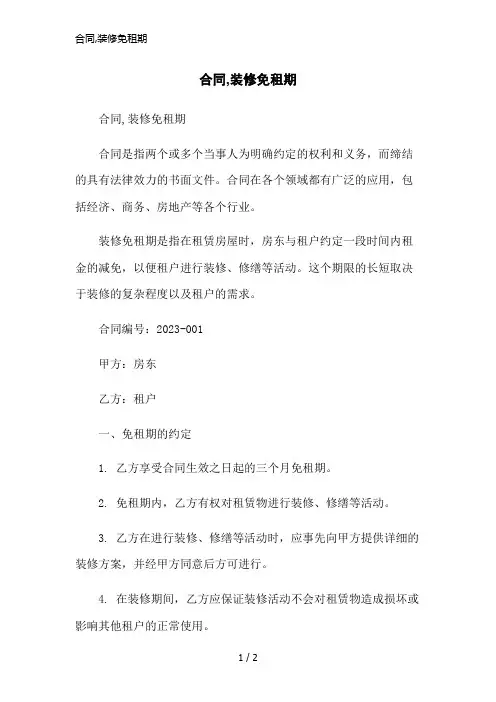 合同,装修免租期

合同,装修免租期

合同,装修免租期

合同是指两个或多个当事人为明确约定的权利和义务，而缔结的具有法律效力的书面文件。合同在各个领域都有广泛的应用，包括经济、商务、房地产等各个行业。

装修免租期是指在租赁房屋时，房东与租户约定一段时间内租金的减免，以便租户进行装修、修缮等活动。这个期限的长短取决于装修的复杂程度以及租户的需求。

合同编号：2023-001

甲方：房东

乙方：租户

一、免租期的约定

1. 乙方享受合同生效之日起的三个月免租期。

2. 免租期内，乙方有权对租赁物进行装修、修缮等活动。

3. 乙方在进行装修、修缮等活动时，应事先向甲方提供详细的装修方案，并经甲方同意后方可进行。

4. 在装修期间，乙方应保证装修活动不会对租赁物造成损坏或影响其他租户的正常使用。

1 / 2